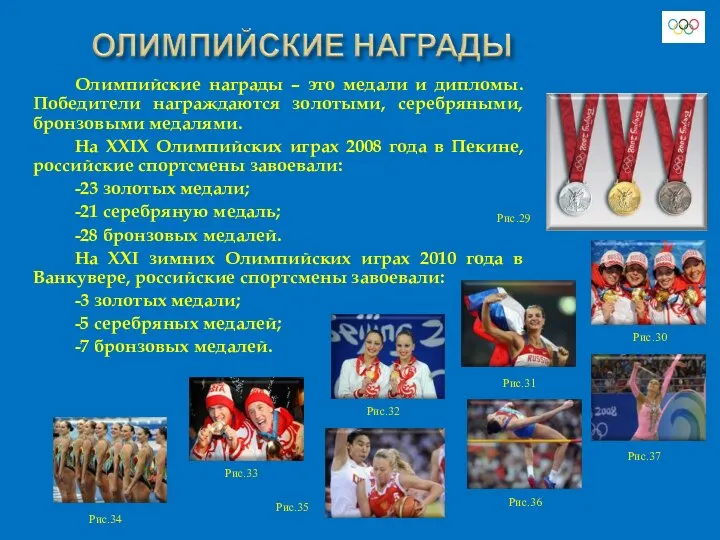 ОЛИМПИЙСКИЕ НАГРАДЫ

Олимпийские награды – это медали и дипломы. Победители награждаются золотыми, серебряными, бронзовыми медалями.

На XXIX Олимпийских играх 2008 года в Пекине, российские спортсмены завоевали:

-23 золотых медали;

-21 серебряную медаль;

-28 бронзовых медалей.

На XXI зимних Олимпийских играх 2010 года в Ванкувере, российские спортсмены завоевали:

-3 золотых медали;

-5 серебряных медалей;

-7 бронзовых медалей.

Рис.29

Рис.30

Рис.31

Рис.32

Рис.33

Рис.34

Рис.35

Рис.36

Рис.37